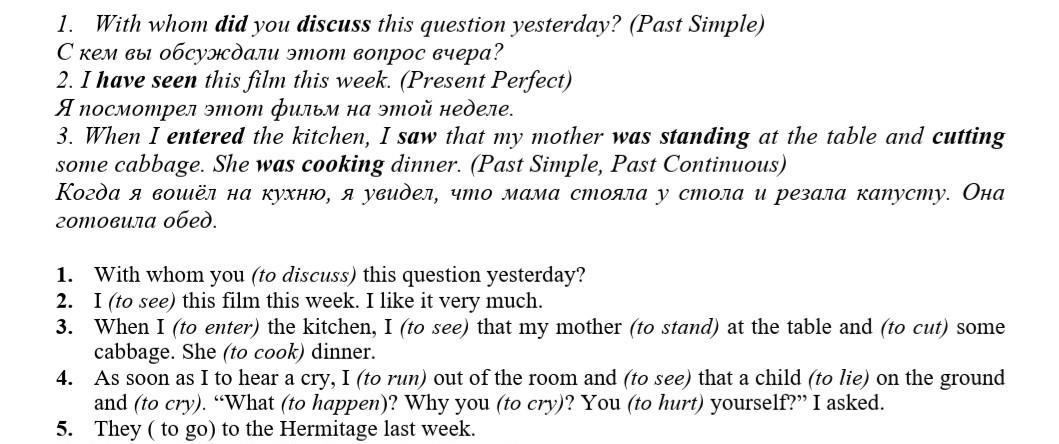 1. With whom did you discuss this question yesterday? (Past Simple)
С кем вы обсуждали этот вопрос вчера?
2. I have seen this film this week. (Present Perfect)
Я посмотрел этот фильм на этой неделе.
3. When I entered the kitchen, I saw that my mother was standing at the table and cutting some cabbage. She was cooking dinner. (Past Simple, Past Continuous)
Когда я вошёл на кухню, я увидел, что мама стояла у стола и резала капусту. Она готовила обед.

1. With whom you (to discuss) this question yesterday?
2. I (to see) this film this week. I like it very much.
3. When I (to enter) the kitchen, I (to see) that my mother (to stand) at the table and (to cut) some cabbage. She (to cook) dinner.
4. As soon as I to hear a cry, I (to run) out of the room and (to see) that a child (to lie) on the ground and (to cry). "What (to happen)? Why you (to cry)? You (to hurt) yourself?" I asked.
5. They ( to go) to the Hermitage last week.